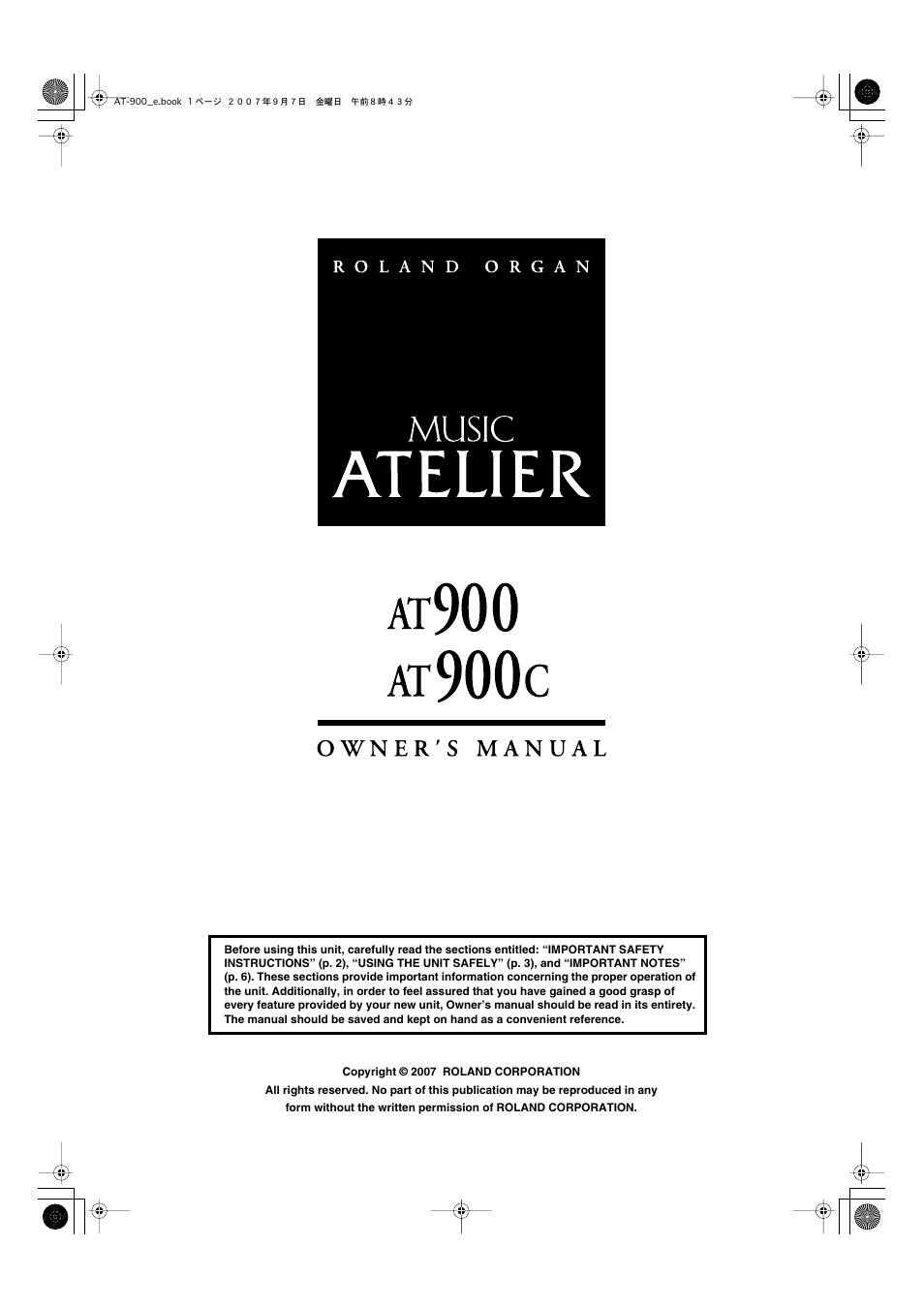 AT-900_e.book 1ページ 2007年9月7日 金曜日 午前8時43分

ROLAND ORGAN

MUSIC
ATELIER

AT900
AT900C

OWNER'S MANUAL

Before using this unit, carefully read the sections entitled: "IMPORTANT SAFETY INSTRUCTIONS" (p. 2), "USING THE UNIT SAFELY" (p. 3), and "IMPORTANT NOTES" (p. 6). These sections provide important information concerning the proper operation of the unit. Additionally, in order to feel assured that you have gained a good grasp of every feature provided by your new unit, Owner's manual should be read in its entirety. The manual should be saved and kept on hand as a convenient reference.

Copyright © 2007 ROLAND CORPORATION
All rights reserved. No part of this publication may be reproduced in any form without the written permission of ROLAND CORPORATION.